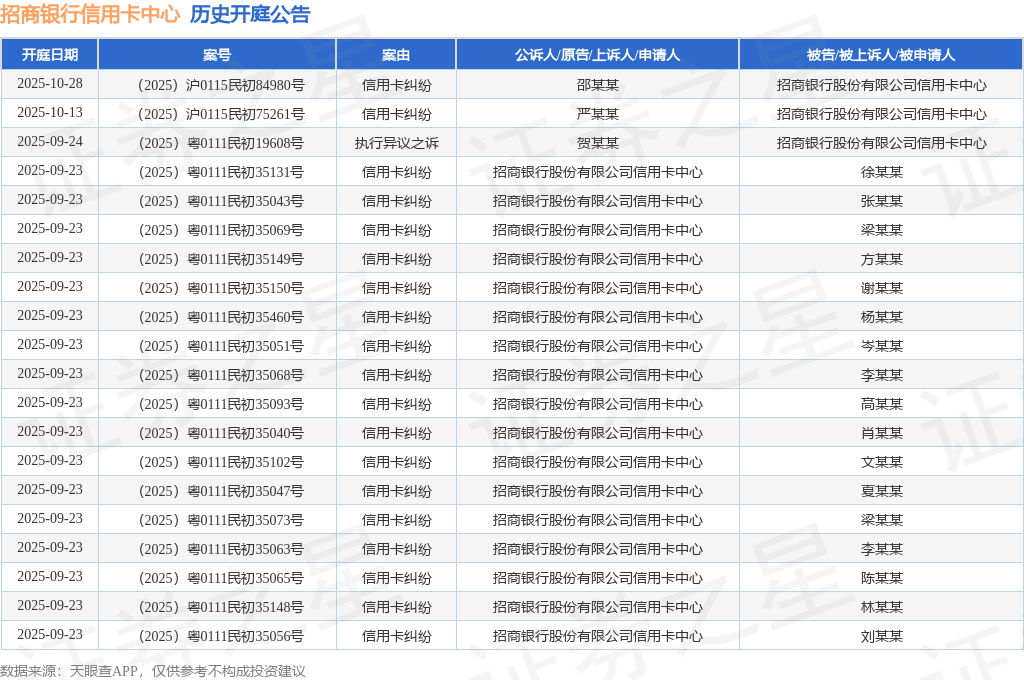 招商银行信用卡中心 历史开庭公告

| 开庭日期 | 案号 | 案由 | 公诉人/原告/上诉人/申请人 | 被告/被上诉人/被申请人 |
|---|---|---|---|---|
| 2025-10-28 | （2025）沪0115民初84980号 | 信用卡纠纷 | 邵某某 | 招商银行股份有限公司信用卡中心 |
| 2025-10-13 | （2025）沪0115民初75261号 | 信用卡纠纷 | 严某某 | 招商银行股份有限公司信用卡中心 |
| 2025-09-24 | （2025）粤0111民初19608号 | 执行异议之诉 | 贺某某 | 招商银行股份有限公司信用卡中心 |
| 2025-09-23 | （2025）粤0111民初35131号 | 信用卡纠纷 | 招商银行股份有限公司信用卡中心 | 徐某某 |
| 2025-09-23 | （2025）粤0111民初35043号 | 信用卡纠纷 | 招商银行股份有限公司信用卡中心 | 张某某 |
| 2025-09-23 | （2025）粤0111民初35069号 | 信用卡纠纷 | 招商银行股份有限公司信用卡中心 | 梁某某 |
| 2025-09-23 | （2025）粤0111民初35149号 | 信用卡纠纷 | 招商银行股份有限公司信用卡中心 | 方某某 |
| 2025-09-23 | （2025）粤0111民初35150号 | 信用卡纠纷 | 招商银行股份有限公司信用卡中心 | 谢某某 |
| 2025-09-23 | （2025）粤0111民初35460号 | 信用卡纠纷 | 招商银行股份有限公司信用卡中心 | 杨某某 |
| 2025-09-23 | （2025）粤0111民初35051号 | 信用卡纠纷 | 招商银行股份有限公司信用卡中心 | 岑某某 |
| 2025-09-23 | （2025）粤0111民初35068号 | 信用卡纠纷 | 招商银行股份有限公司信用卡中心 | 李某某 |
| 2025-09-23 | （2025）粤0111民初35093号 | 信用卡纠纷 | 招商银行股份有限公司信用卡中心 | 高某某 |
| 2025-09-23 | （2025）粤0111民初35040号 | 信用卡纠纷 | 招商银行股份有限公司信用卡中心 | 肖某某 |
| 2025-09-23 | （2025）粤0111民初35102号 | 信用卡纠纷 | 招商银行股份有限公司信用卡中心 | 文某某 |
| 2025-09-23 | （2025）粤0111民初35047号 | 信用卡纠纷 | 招商银行股份有限公司信用卡中心 | 夏某某 |
| 2025-09-23 | （2025）粤0111民初35073号 | 信用卡纠纷 | 招商银行股份有限公司信用卡中心 | 梁某某 |
| 2025-09-23 | （2025）粤0111民初35063号 | 信用卡纠纷 | 招商银行股份有限公司信用卡中心 | 李某某 |
| 2025-09-23 | （2025）粤0111民初35065号 | 信用卡纠纷 | 招商银行股份有限公司信用卡中心 | 陈某某 |
| 2025-09-23 | （2025）粤0111民初35148号 | 信用卡纠纷 | 招商银行股份有限公司信用卡中心 | 林某某 |
| 2025-09-23 | （2025）粤0111民初35056号 | 信用卡纠纷 | 招商银行股份有限公司信用卡中心 | 刘某某 |

数据来源：天眼查APP，仅供参考不构成投资建议